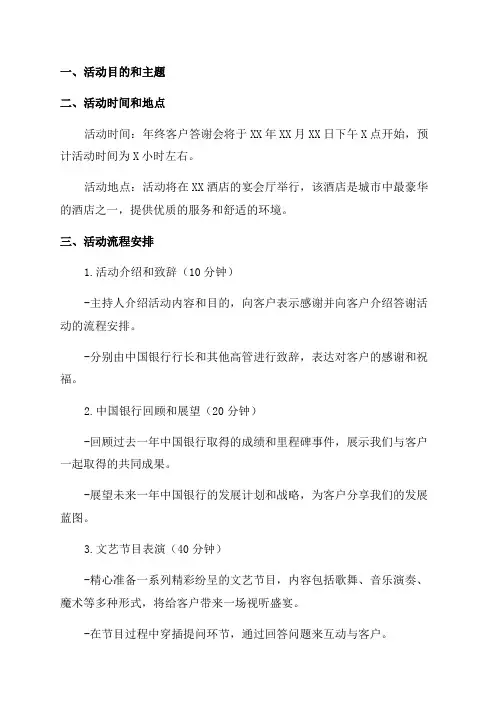 一、活动目的和主题

二、活动时间和地点

活动时间：年终客户答谢会将于XX年XX月XX日下午X点开始，预计活动时间为X小时左右。

活动地点：活动将在XX酒店的宴会厅举行，该酒店是城市中最豪华的酒店之一，提供优质的服务和舒适的环境。

三、活动流程安排

1.活动介绍和致辞（10分钟）

-主持人介绍活动内容和目的，向客户表示感谢并向客户介绍答谢活动的流程安排。

-分别由中国银行行长和其他高管进行致辞，表达对客户的感谢和祝福。

2.中国银行回顾和展望（20分钟）

-回顾过去一年中国银行取得的成绩和里程碑事件，展示我们与客户一起取得的共同成果。

-展望未来一年中国银行的发展计划和战略，为客户分享我们的发展蓝图。

3.文艺节目表演（40分钟）

-精心准备一系列精彩纷呈的文艺节目，内容包括歌舞、音乐演奏、魔术等多种形式，将给客户带来一场视听盛宴。

-在节目过程中穿插提问环节，通过回答问题来互动与客户。